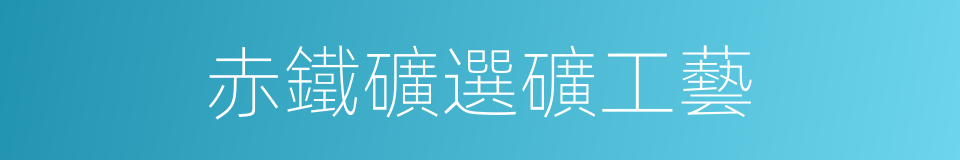 赤鐵礦選礦工藝